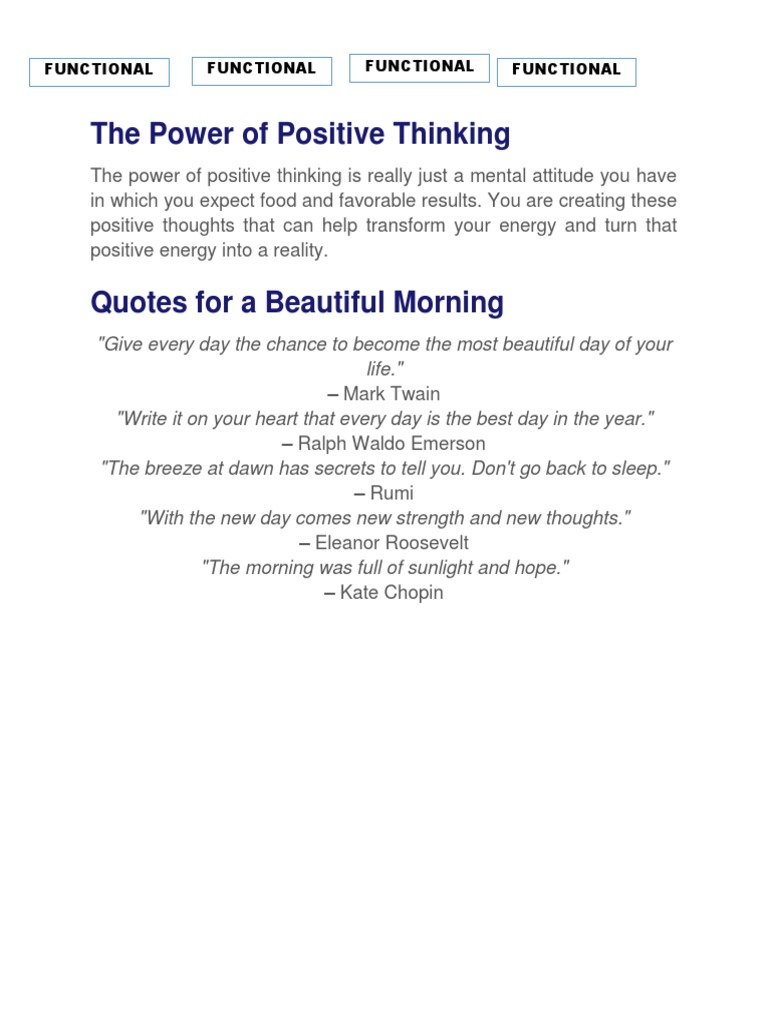 FUNCTIONAL FUNCTIONAL FUNCTIONAL FUNCTIONAL

The Power of Positive Thinking

The power of positive thinking is really just a mental attitude you have in which you expect food and favorable results. You are creating these positive thoughts that can help transform your energy and turn that positive energy into a reality.

Quotes for a Beautiful Morning

"Give every day the chance to become the most beautiful day of your life."
– Mark Twain
"Write it on your heart that every day is the best day in the year."
– Ralph Waldo Emerson
"The breeze at dawn has secrets to tell you. Don't go back to sleep."
– Rumi
"With the new day comes new strength and new thoughts."
– Eleanor Roosevelt
"The morning was full of sunlight and hope."
– Kate Chopin